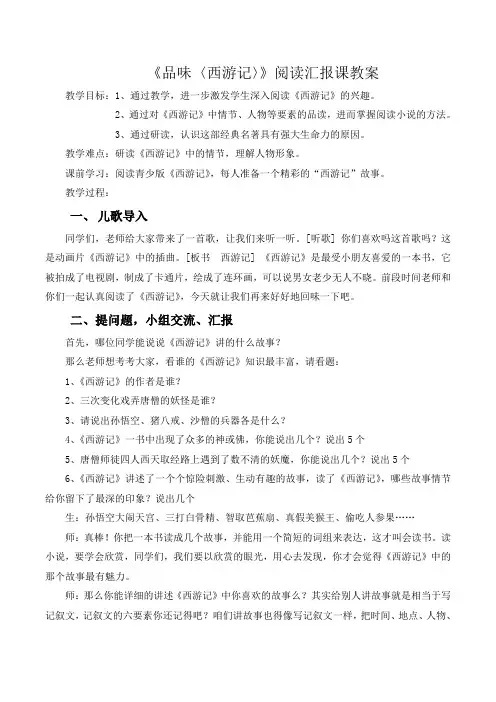 《品味〈西游记〉》阅读汇报课教案

教学目标：1、通过教学，进一步激发学生深入阅读《西游记》的兴趣。

2、通过对《西游记》中情节、人物等要素的品读，进而掌握阅读小说的方法。

3、通过研读，认识这部经典名著具有强大生命力的原因。

教学难点：研读《西游记》中的情节，理解人物形象。

课前学习：阅读青少版《西游记》，每人准备一个精彩的“西游记”故事。

教学过程：

一、儿歌导入

同学们，老师给大家带来了一首歌，让我们来听一听。[听歌] 你们喜欢吗这首歌吗？这是动画片《西游记》中的插曲。[板书 西游记] 《西游记》是最受小朋友喜爱的一本书，它被拍成了电视剧，制成了卡通片，绘成了连环画，可以说男女老少无人不晓。前段时间老师和你们一起认真阅读了《西游记》，今天就让我们再来好好地回味一下吧。

二、提问题，小组交流、汇报

首先，哪位同学能说说《西游记》讲的什么故事？

那么老师想考考大家，看谁的《西游记》知识最丰富，请看题：

1、《西游记》的作者是谁？

2、三次变化戏弄唐僧的妖怪是谁？

3、请说出孙悟空、猪八戒、沙僧的兵器各是什么？

4、《西游记》一书中出现了众多的神或佛，你能说出几个？说出 5 个

5、唐僧师徒四人西天取经路上遇到了数不清的妖魔，你能说出几个？说出 5 个

6、《西游记》讲述了一个个惊险刺激、生动有趣的故事，读了《西游记》，哪些故事情节给你留下了最深的印象？说出几个

生：孙悟空大闹天宫、三打白骨精、智取芭蕉扇、真假美猴王、偷吃人参果……

师：真棒！你把一本书读成几个故事，并能用一个简短的词组来表达，这才叫会读书。读小说，要学会欣赏，同学们，我们要以欣赏的眼光，用心去发现，你才会觉得《西游记》中的那个故事最有魅力。

师：那么你能详细的讲述《西游记》中你喜欢的故事么？其实给别人讲故事就是相当于写记叙文，记叙文的六要素你还记得吧？咱们讲故事也得像写记叙文一样，把时间、地点、人物、